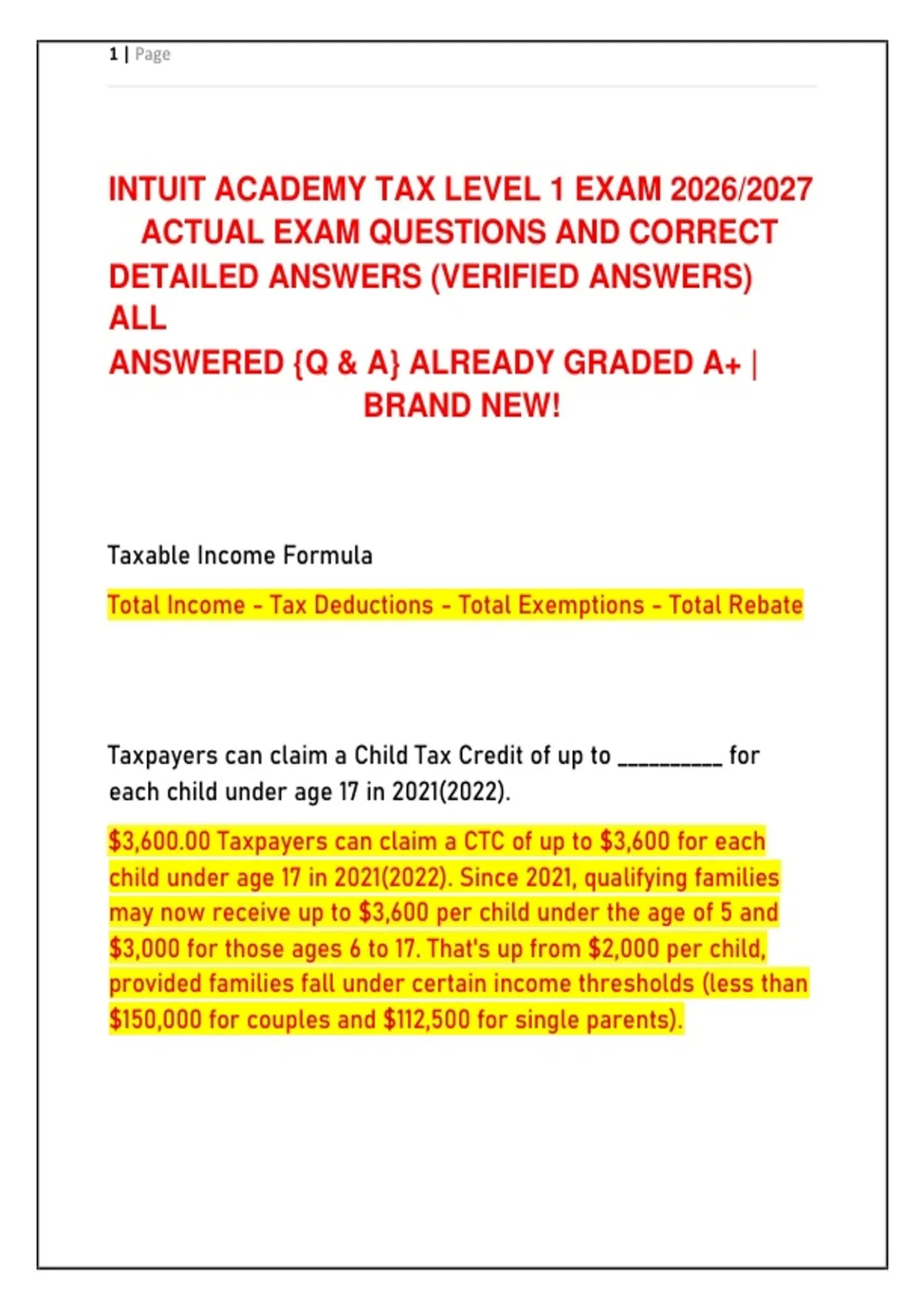 1 | Page

INTUIT ACADEMY TAX LEVEL 1 EXAM 2026/2027 ACTUAL EXAM QUESTIONS AND CORRECT DETAILED ANSWERS (VERIFIED ANSWERS) ALL
ANSWERED {Q & A} ALREADY GRADED A+ | BRAND NEW!

Taxable Income Formula

Total Income - Tax Deductions - Total Exemptions - Total Rebate

Taxpayers can claim a Child Tax Credit of up to ____ for each child under age 17 in 2021(2022).

$3,600.00 Taxpayers can claim a CTC of up to $3,600 for each child under age 17 in 2021(2022). Since 2021, qualifying families may now receive up to $3,600 per child under the age of 5 and $3,000 for those ages 6 to 17. That's up from $2,000 per child, provided families fall under certain income thresholds (less than $150,000 for couples and $112,500 for single parents).